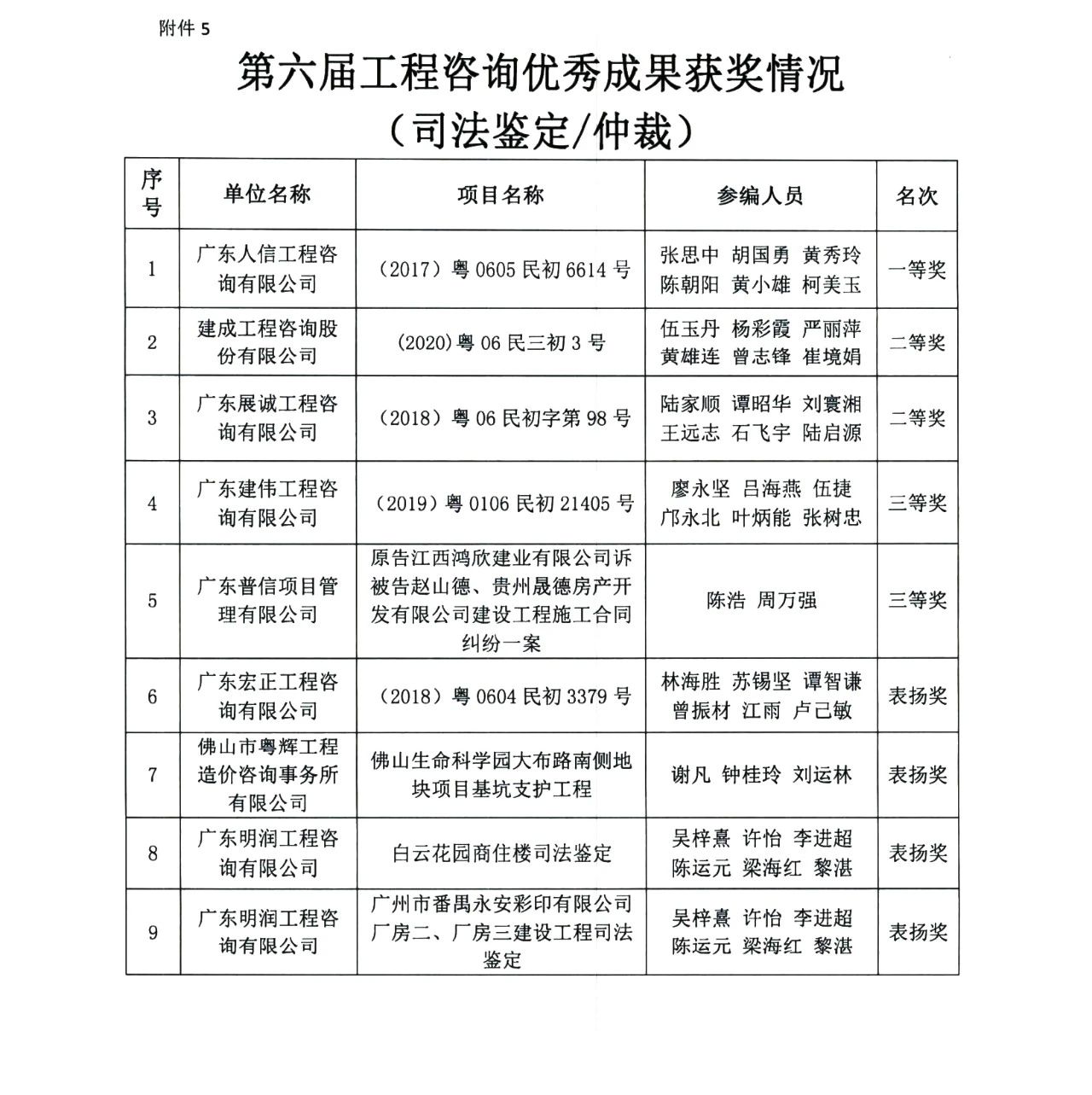 附件 5

第六届工程咨询优秀成果获奖情况

（司法鉴定/仲裁）

| 序号 | 单位名称 | 项目名称 | 参编人员 | 名次 |
|---|---|---|---|---|
| 1 | 广东人信工程咨询有限公司 | （2017）粤 0605 民初 6614 号 | 张思中 胡国勇 黄秀玲 陈朝阳 黄小雄 柯美玉 | 一等奖 |
| 2 | 建成工程咨询股份有限公司 | (2020)粤 06 民三初 3 号 | 伍玉丹 杨彩霞 严丽萍 黄雄连 曾志锋 崔境娟 | 二等奖 |
| 3 | 广东展诚工程咨询有限公司 | （2018）粤 06 民初字第 98 号 | 陆家顺 谭昭华 刘寰湘 王远志 石飞宇 陆启源 | 二等奖 |
| 4 | 广东建伟工程咨询有限公司 | （2019）粤 0106 民初 21405 号 | 廖永坚 吕海燕 伍捷 邝永北 叶炳能 张树忠 | 三等奖 |
| 5 | 广东普信项目管理有限公司 | 原告江西鸿欣建业有限公司诉被告赵山德、贵州晟德房产开发有限公司建设工程施工合同纠纷一案 | 陈浩 周万强 | 三等奖 |
| 6 | 广东宏正工程咨询有限公司 | （2018）粤 0604 民初 3379 号 | 林海胜 苏锡坚 谭智谦 曾振材 江雨 卢已敏 | 表扬奖 |
| 7 | 佛山市粤辉工程造价咨询事务所有限公司 | 佛山生命科学园大布路南侧地块项目基坑支护工程 | 谢凡 钟桂玲 刘运林 | 表扬奖 |
| 8 | 广东明润工程咨询有限公司 | 白云花园商住楼司法鉴定 | 吴梓熹 许怡 李进超 陈运元 梁海红 黎湛 | 表扬奖 |
| 9 | 广东明润工程咨询有限公司 | 广州市番禺永安彩印有限公司厂房二、厂房三建设工程司法鉴定 | 吴梓熹 许怡 李进超 陈运元 梁海红 黎湛 | 表扬奖 |